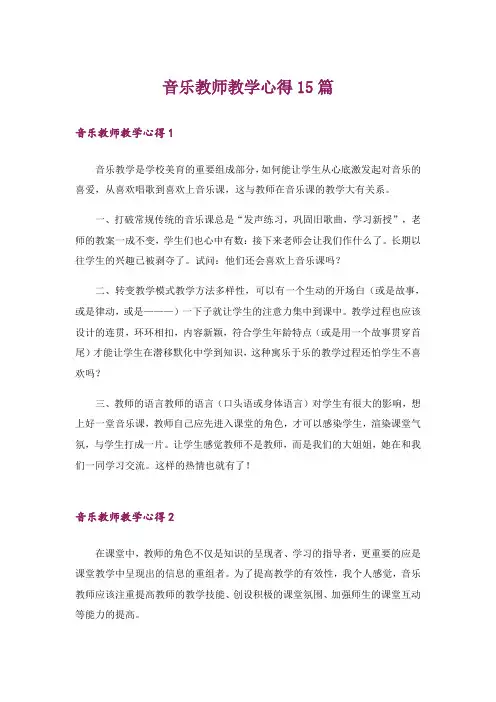 音乐教师教学心得15篇

音乐教师教学心得1

音乐教学是学校美育的重要组成部分，如何能让学生从心底激发起对音乐的喜爱，从喜欢唱歌到喜欢上音乐课，这与教师在音乐课的教学大有关系。

一、打破常规传统的音乐课总是“发声练习，巩固旧歌曲，学习新授”，老师的教案一成不变，学生们也心中有数：接下来老师会让我们作什么了。长期以往学生的兴趣已被剥夺了。试问：他们还会喜欢上音乐课吗？

二、转变教学模式教学方法多样性，可以有一个生动的开场白（或是故事，或是律动，或是———）一下子就让学生的注意力集中到课中。教学过程也应该设计的连贯，环环相扣，内容新颖，符合学生年龄特点（或是用一个故事贯穿首尾）才能让学生在潜移默化中学到知识，这种寓乐于乐的教学过程还怕学生不喜欢吗？

三、教师的语言教师的语言（口头语或身体语言）对学生有很大的影响，想上好一堂音乐课，教师自己应先进入课堂的角色，才可以感染学生，渲染课堂气氛，与学生打成一片。让学生感觉教师不是教师，而是我们的大姐姐，她在和我们一同学习交流。这样的热情也就有了！

音乐教师教学心得2

在课堂中，教师的角色不仅是知识的呈现者、学习的指导者，更重要的应是课堂教学中呈现出的信息的重组者。为了提高教学的有效性，我个人感觉，音乐教师应该注重提高教师的教学技能、创设积极的课堂氛围、加强师生的课堂互动等能力的提高。